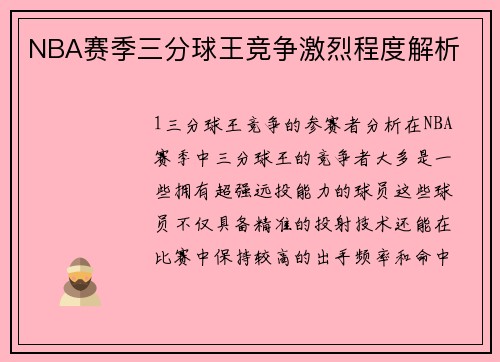 NBA赛季三分球王竞争激烈程度解析

1三分球王竞争的参赛者分析在NBA赛季中三分球王的竞争者大多是一些拥有超强远投能力的球员这些球员不仅具备精准的投射技术还能在比赛中保持较高的出手频率和命中